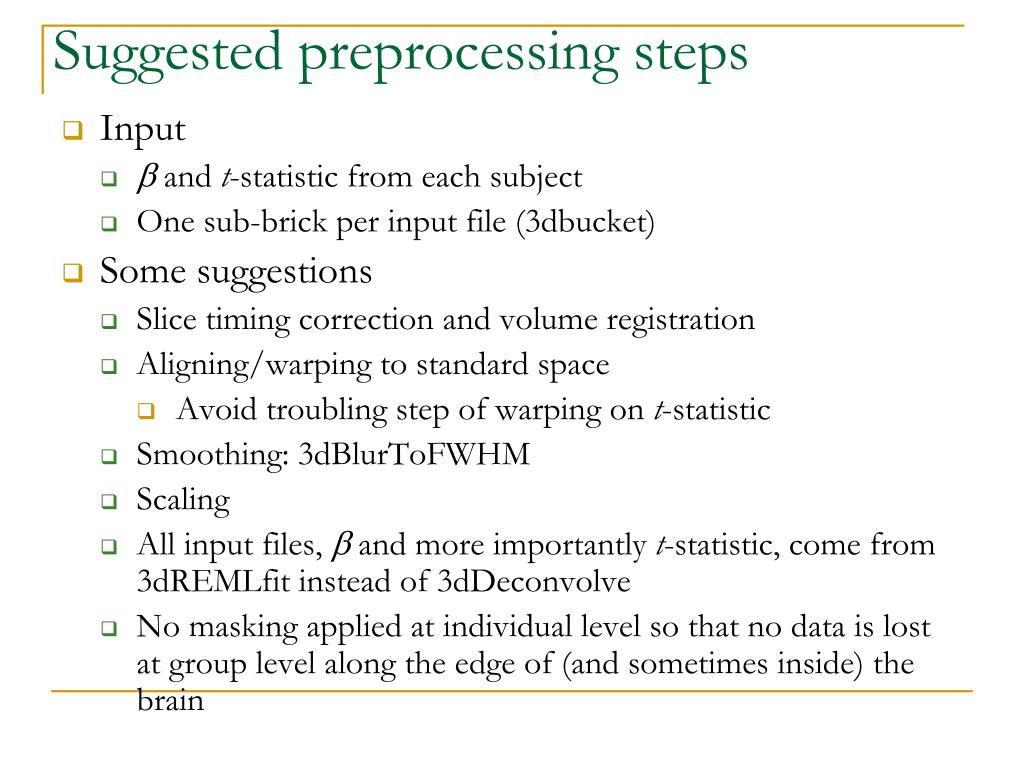 Suggested preprocessing steps

Input
$\beta$ and $t$-statistic from each subject
One sub-brick per input file (3dbucket)

Some suggestions
Slice timing correction and volume registration
Aligning/warping to standard space
Avoid troubling step of warping on $t$-statistic
Smoothing: 3dBlurToFWHM
Scaling
All input files, $\beta$ and more importantly $t$-statistic, come from 3dREMLfit instead of 3dDeconvolve
No masking applied at individual level so that no data is lost at group level along the edge of (and sometimes inside) the brain